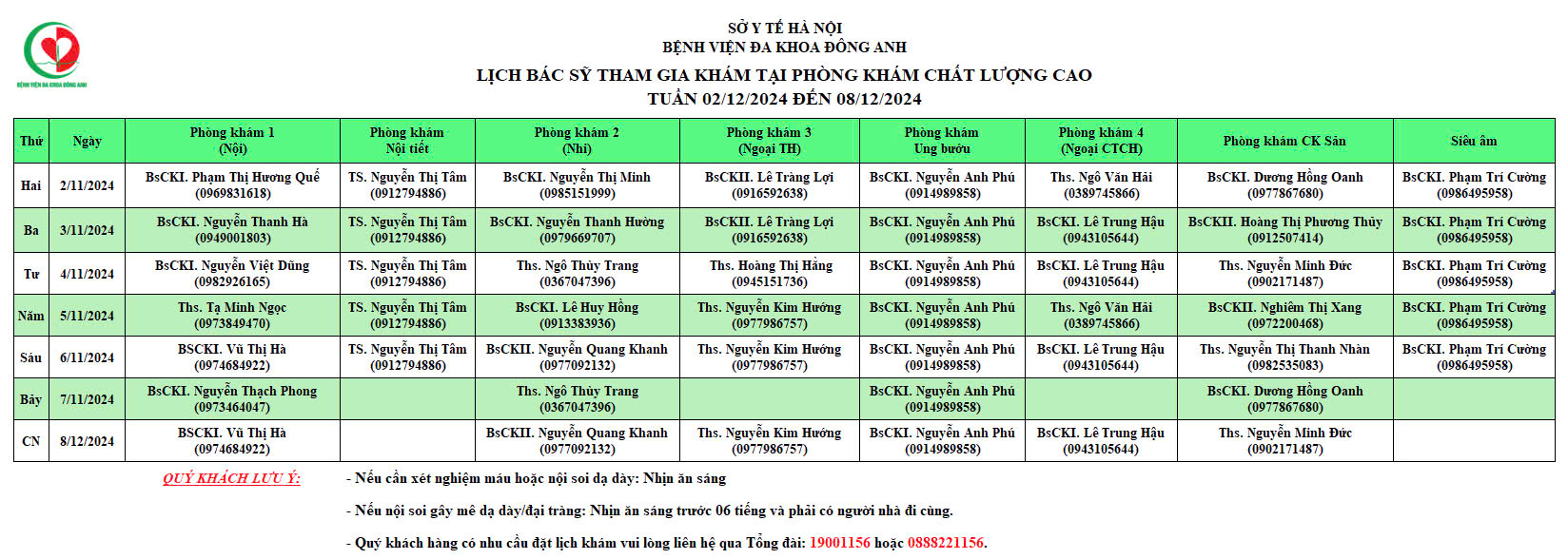 BỆNH VIỆN ĐA KHOA ĐÔNG ANH

SỞ Y TẾ HÀ NỘI
BỆNH VIỆN ĐA KHOA ĐÔNG ANH
LỊCH BÁC SỸ THAM GIA KHÁM TẠI PHÒNG KHÁM CHẤT LƯỢNG CAO
TUẦN 02/12/2024 ĐẾN 08/12/2024

| Thứ | Ngày | Phòng khám 1 (Nội) | Phòng khám Nội tiết | Phòng khám 2 (Nhi) | Phòng khám 3 (Ngoại TH) | Phòng khám Ung bướu | Phòng khám 4 (Ngoại CTCH) | Phòng khám CK Sản | Siêu âm |
|---|---|---|---|---|---|---|---|---|---|
| Hai | 2/11/2024 | BsCKI. Phạm Thị Hương Quế (0969831618) | TS. Nguyễn Thị Tâm (0912794886) | BsCKI. Nguyễn Thị Minh (0985151999) | BsCKII. Lê Tràng Lợi (0916592638) | BsCKI. Nguyễn Anh Phú (0914989858) | Ths. Ngô Văn Hải (0389745866) | BsCKI. Dương Hồng Oanh (0977867680) | BsCKI. Phạm Trí Cường (0986495958) |
| Ba | 3/11/2024 | BsCKI. Nguyễn Thanh Hà (0949001803) | TS. Nguyễn Thị Tâm (0912794886) | BsCKI. Nguyễn Thanh Hường (0979669707) | BsCKII. Lê Tràng Lợi (0916592638) | BsCKI. Nguyễn Anh Phú (0914989858) | BsCKI. Lê Trung Hậu (0943105644) | BsCKII. Hoàng Thị Phương Thủy (0912507414) | BsCKI. Phạm Trí Cường (0986495958) |
| Tư | 4/11/2024 | BsCKI. Nguyễn Việt Dũng (0982926165) | TS. Nguyễn Thị Tâm (0912794886) | Ths. Ngô Thùy Trang (0367047396) | Ths. Hoàng Thị Hằng (0945151736) | BsCKI. Nguyễn Anh Phú (0914989858) | BsCKI. Lê Trung Hậu (0943105644) | Ths. Nguyễn Minh Đức (0902171487) | BsCKI. Phạm Trí Cường (0986495958) |
| Năm | 5/11/2024 | Ths. Tạ Minh Ngọc (0973849470) | TS. Nguyễn Thị Tâm (0912794886) | BsCKI. Lê Huy Hồng (0913383936) | Ths. Nguyễn Kim Hướng (0977986757) | BsCKI. Nguyễn Anh Phú (0914989858) | Ths. Ngô Văn Hải (0389745866) | BsCKII. Nghiêm Thị Xang (0972200468) | BsCKI. Phạm Trí Cường (0986495958) |
| Sáu | 6/11/2024 | BSCKI. Vũ Thị Hà (0974684922) | TS. Nguyễn Thị Tâm (0912794886) | BsCKII. Nguyễn Quang Khanh (0977092132) | Ths. Nguyễn Kim Hướng (0977986757) | BsCKI. Nguyễn Anh Phú (0914989858) | BsCKI. Lê Trung Hậu (0943105644) | Ths. Nguyễn Thị Thanh Nhàn (0982535083) | BsCKI. Phạm Trí Cường (0986495958) |
| Bảy | 7/11/2024 | BsCKI. Nguyễn Thạch Phong (0973464047) | | Ths. Ngô Thùy Trang (0367047396) | | BsCKI. Nguyễn Anh Phú (0914989858) | | BsCKI. Dương Hồng Oanh (0977867680) | |
| CN | 8/12/2024 | BSCKI. Vũ Thị Hà (0974684922) | | BsCKII. Nguyễn Quang Khanh (0977092132) | Ths. Nguyễn Kim Hướng (0977986757) | BsCKI. Nguyễn Anh Phú (0914989858) | BsCKI. Lê Trung Hậu (0943105644) | Ths. Nguyễn Minh Đức (0902171487) | |

QUÝ KHÁCH LƯU Ý:
- Nếu cần xét nghiệm máu hoặc nội soi dạ dày: Nhịn ăn sáng
- Nếu nội soi gây mê dạ dày/đại tràng: Nhịn ăn sáng trước 06 tiếng và phải có người nhà đi cùng.
- Quý khách hàng có nhu cầu đặt lịch khám vui lòng liên hệ qua Tổng đài: 19001156 hoặc 0888221156.